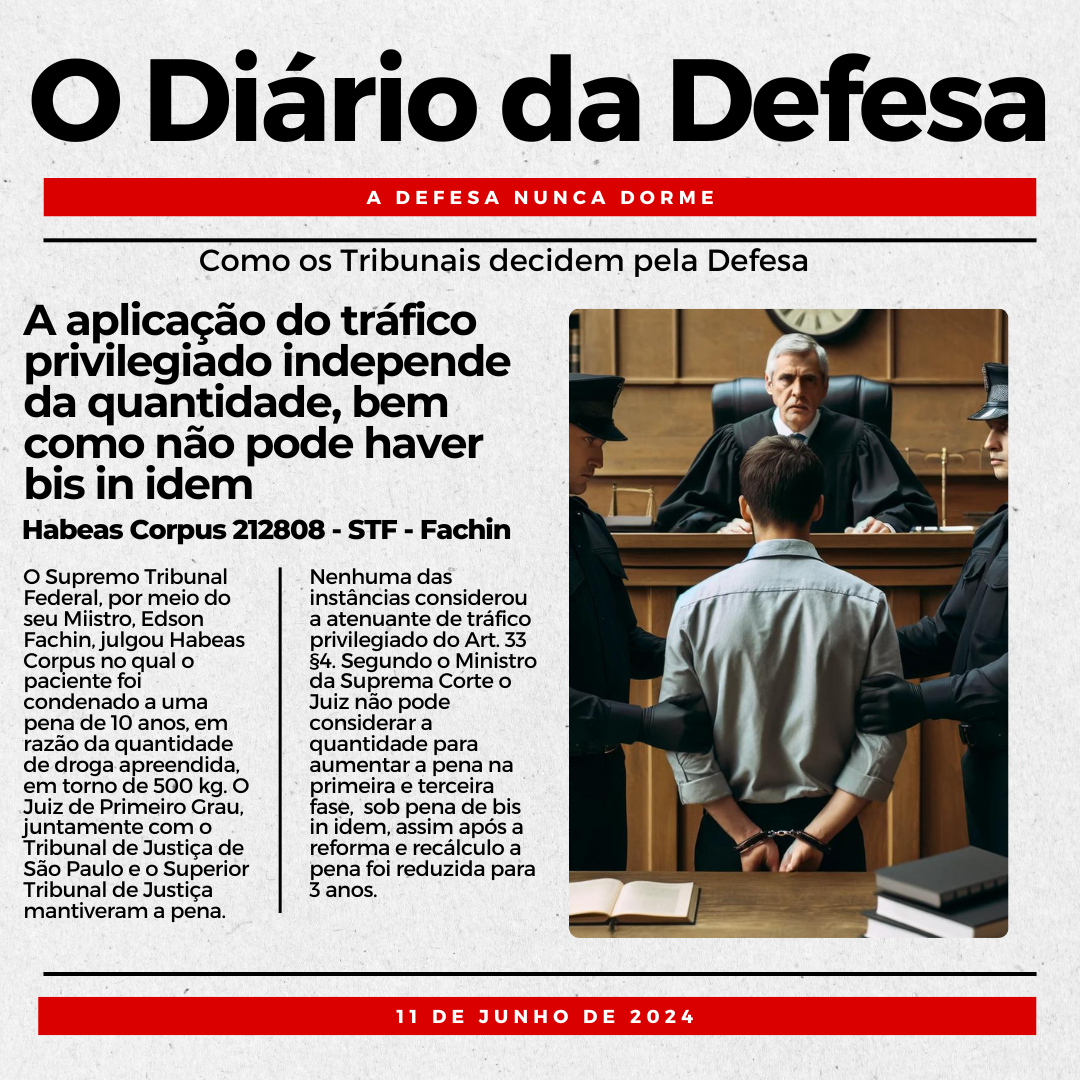 O Diário da Defesa

A DEFESA NUNCA DORME

Como os Tribunais decidem pela Defesa

A aplicação do tráfico privilegiado independe da quantidade, bem como não pode haver bis in idem

Habeas Corpus 212808 - STF - Fachin

O Supremo Tribunal Federal, por meio do seu Miistro, Edson Fachin, julgou Habeas Corpus no qual o paciente foi condenado a uma pena de 10 anos, em razão da quantidade de droga apreendida, em torno de 500 kg. O Juiz de Primeiro Grau, juntamente com o Tribunal de Justiça de São Paulo e o Superior Tribunal de Justiça mantiveram a pena.

Nenhuma das instâncias considerou a atenuante de tráfico privilegiado do Art. 33 §4. Segundo o Ministro da Suprema Corte o Juiz não pode considerar a quantidade para aumentar a pena na primeira e terceira fase, sob pena de bis in idem, assim após a reforma e recálculo a pena foi reduzida para 3 anos.

11 DE JUNHO DE 2024